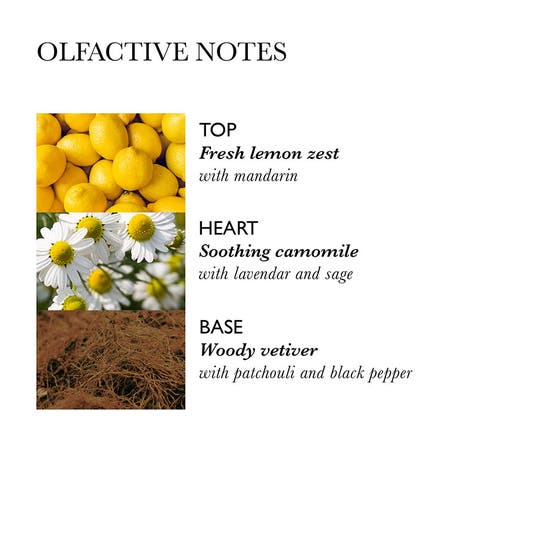 OLFACTIVE NOTES

TOP
Fresh lemon zest
with mandarin

HEART
Soothing camomile
with lavendar and sage

BASE
Woody vetiver
with patchouli and black pepper